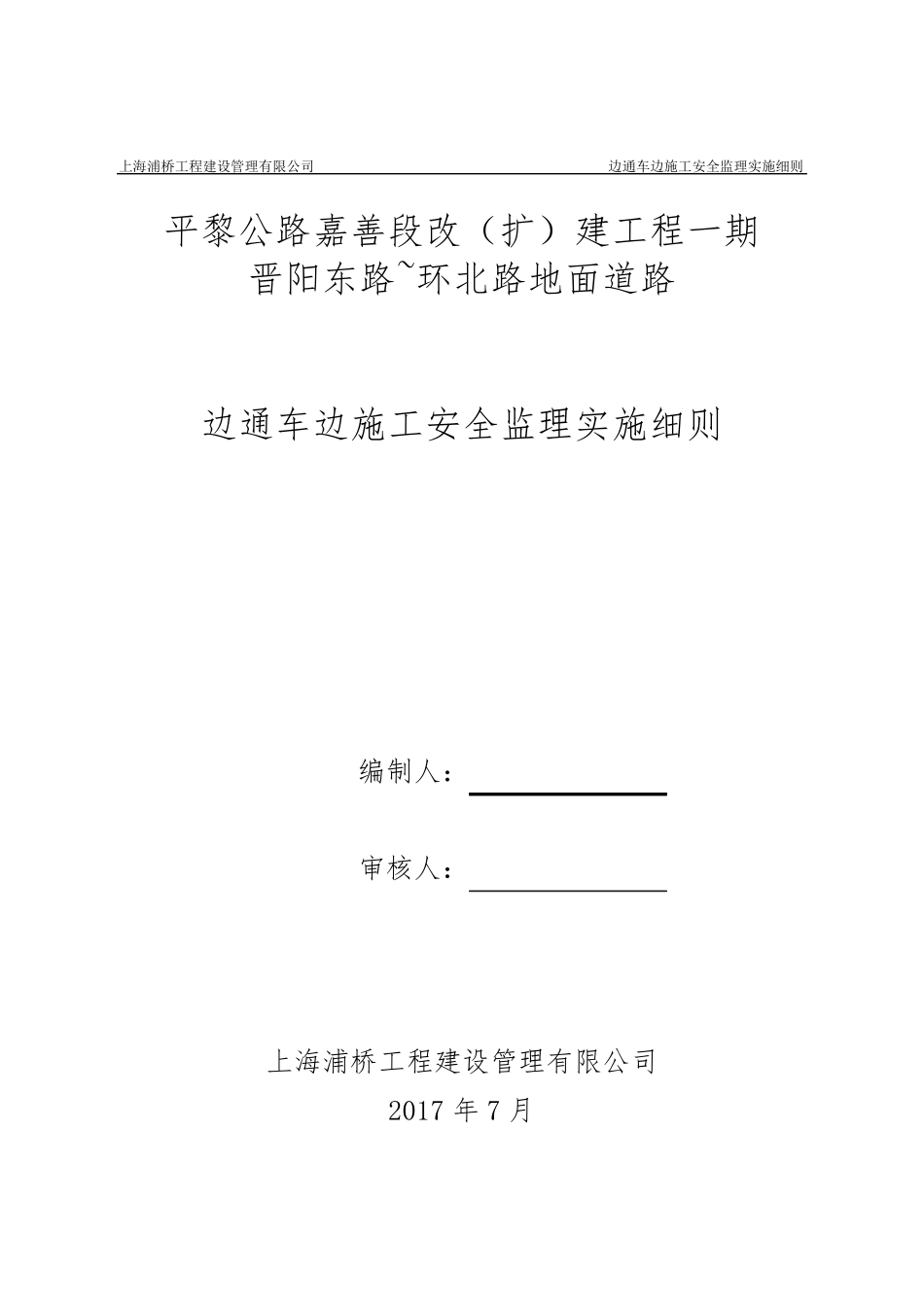 上海浦桥工程建设管理有限公司

边通车边施工安全监理实施细则

平黎公路嘉善段改（扩）建工程一期
晋阳东路~环北路地面道路

边通车边施工安全监理实施细则

编制人：

审核人：

上海浦桥工程建设管理有限公司
2017 年 7 月